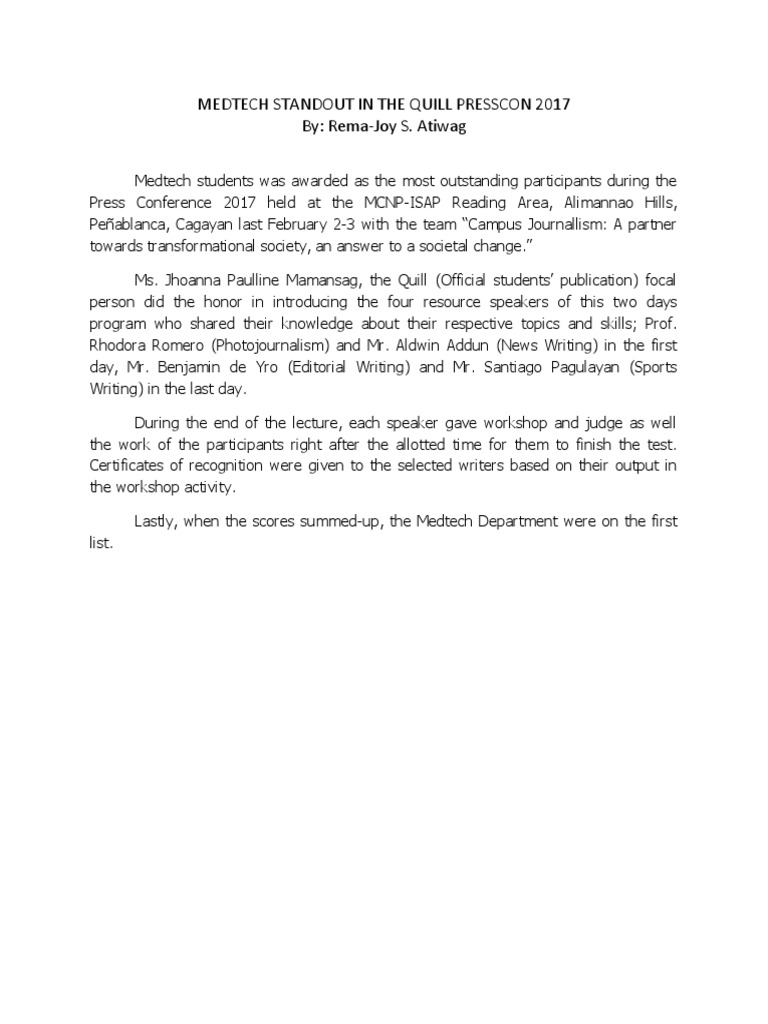 MEDTECH STANDOUT IN THE QUILL PRESSCON 2017
By: Rema-Joy S. Atiwag

Medtech students was awarded as the most outstanding participants during the Press Conference 2017 held at the MCNP-ISAP Reading Area, Alimannao Hills, Peñablanca, Cagayan last February 2-3 with the team "Campus Journallism: A partner towards transformational society, an answer to a societal change."

Ms. Jhoanna Paulline Mamansag, the Quill (Official students' publication) focal person did the honor in introducing the four resource speakers of this two days program who shared their knowledge about their respective topics and skills; Prof. Rhodora Romero (Photojournalism) and Mr. Aldwin Addun (News Writing) in the first day, Mr. Benjamin de Yro (Editorial Writing) and Mr. Santiago Pagulayan (Sports Writing) in the last day.

During the end of the lecture, each speaker gave workshop and judge as well the work of the participants right after the allotted time for them to finish the test. Certificates of recognition were given to the selected writers based on their output in the workshop activity.

Lastly, when the scores summed-up, the Medtech Department were on the first list.